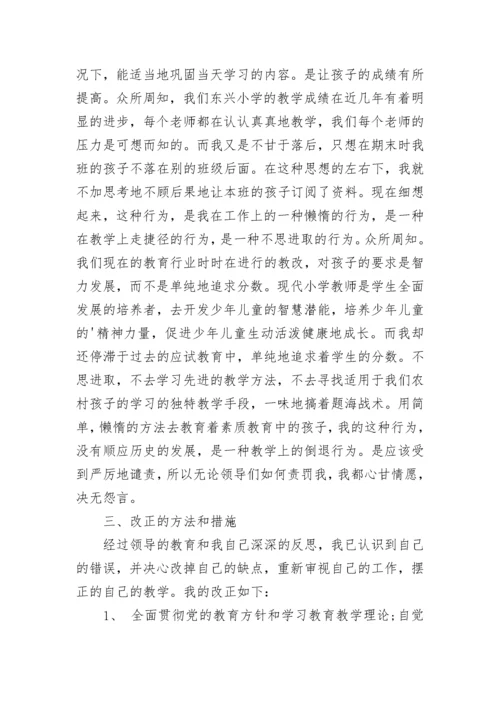 况下，能适当地巩固当天学习的内容。是让孩子的成绩有所提高。众所周知，我们东兴小学的教学成绩在近几年有着明显的进步，每个老师都在认认真真地教学，我们每个老师的压力是可想而知的。而我又是不甘于落后，只想在期末时我班的孩子不落在别的班级后面。在这种思想的左右下，我就不加思考地不顾后果地让本班的孩子订阅了资料。现在细想起来，这种行为，是我在工作上的一种懒惰的行为，是一种在教学上走捷径的行为，是一种不思进取的行为。众所周知。我们现在的教育行业时时在进行的教改，对孩子的要求是智力发展，而不是单纯地追求分数。现代小学教师是学生全面发展的培养者，去开发少年儿童的智慧潜能，培养少年儿童的'精神力量，促进少年儿童生动活泼健康地成长。而我却还停滞于过去的应试教育中，单纯地追求着学生的分数。不思进取，不去学习先进的教学方法，不去寻找适用于我们农村孩子的学习的独特教学手段，一味地搞着题海战术。用简单，懒惰的方法去教育着素质教育中的孩子，我的这种行为，没有顺应历史的发展，是一种教学上的倒退行为。是应该受到严厉地谴责，所以无论领导们如何责罚我，我都心甘情愿，决无怨言。

三、改正的方法和措施

经过领导的教育和我自己深深的反思，我已认识到自己的错误，并决心改掉自己的缺点，重新审视自己的工作，摆正的自己的教学。我的改正如下：

1、 全面贯彻党的教育方针和学习教育教学理论；自觉